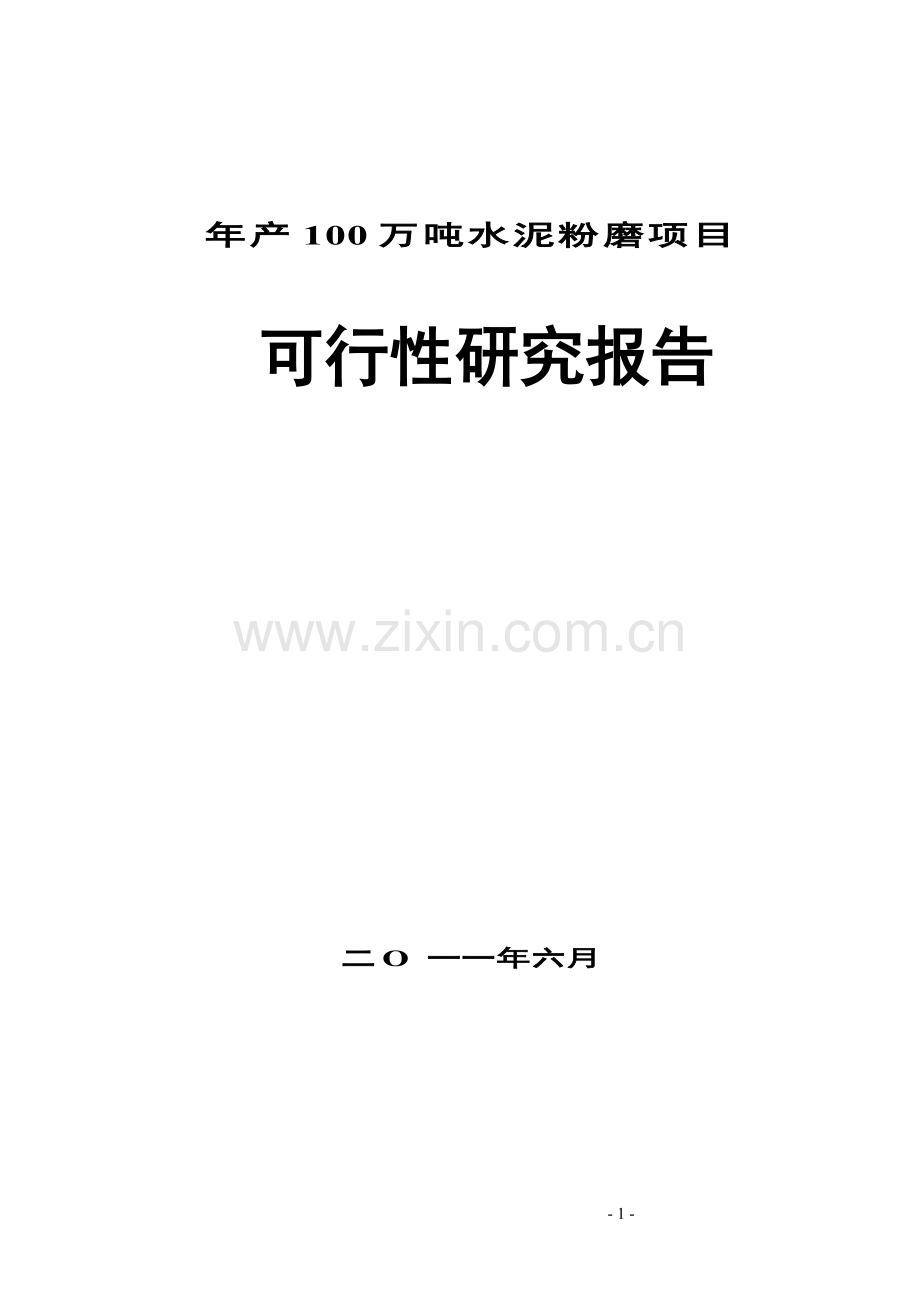 年产 100 万吨水泥粉磨项目

可行性研究报告

www.zixin.com.cn

二O 一一年六月

- 1 -